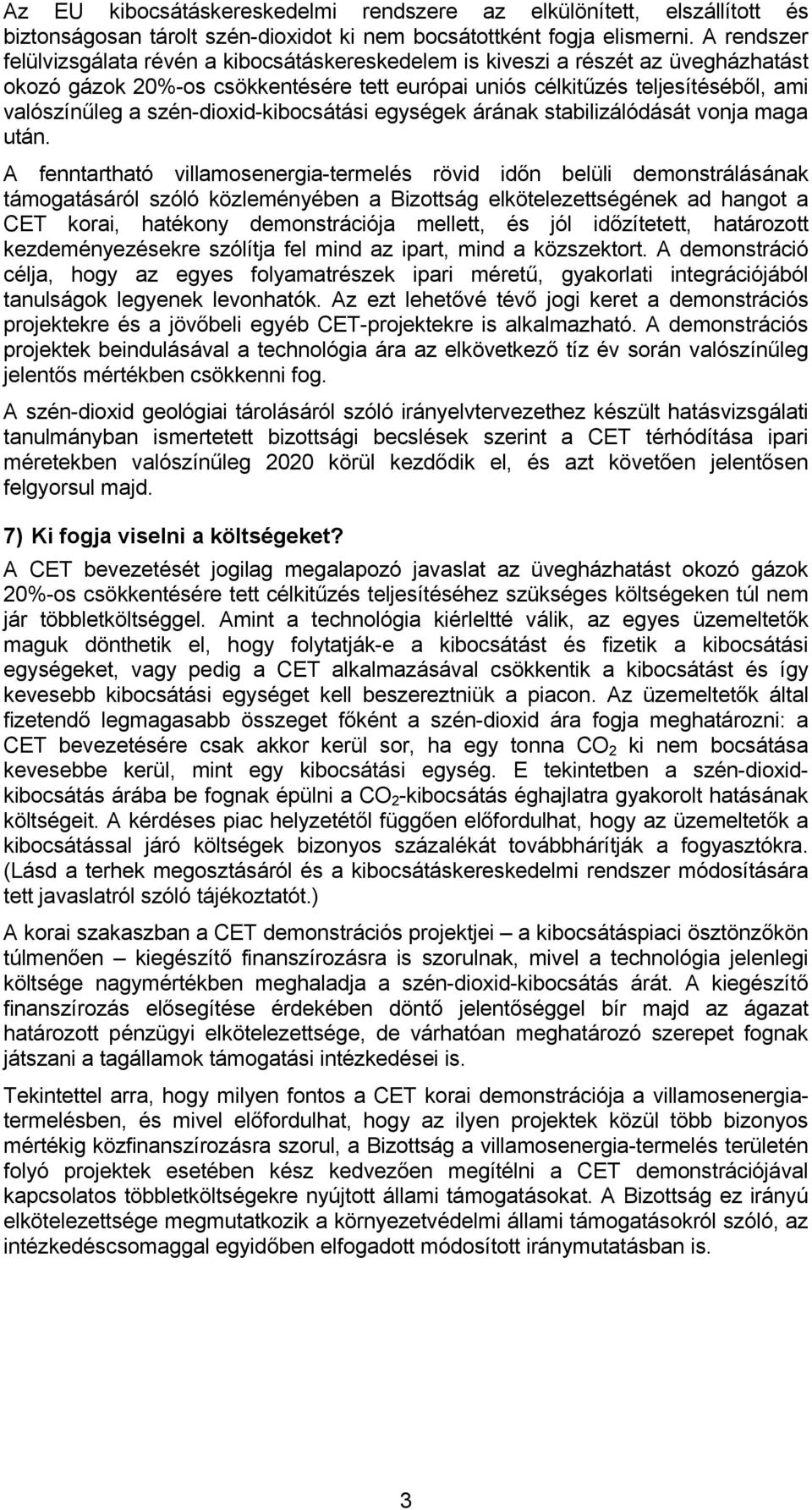 Az EU kibocsátáskereskedelmi rendszere az elkülönített, elszállított és biztonságosan tárolt szén-dioxidot ki nem bocsátottként fogja elismerni. A rendszer felülvizsgálata révén a kibocsátáskereskedelem is kiveszi a részét az üvegházhatást okozó gázok 20%-os csökkentésére tett európai uniós célkitűzés teljesítéséből, ami valószínűleg a szén-dioxid-kibocsátási egységek árának stabilizálódását vonja maga után.

A fenntartható villamosenergia-termelés rövid időn belüli demonstrálásának támogatásáról szóló közleményében a Bizottság elkötelezettségének ad hangot a CET korai, hatékony demonstrációja mellett, és jól időzítetett, határozott kezdeményezésekre szólítja fel mind az ipart, mind a közszektort. A demonstráció célja, hogy az egyes folyamatrészek ipari méretű, gyakorlati integrációjából tanulságok legyenek levonhatók. Az ezt lehetővé tévő jogi keret a demonstrációs projektekre és a jövőbeli egyéb CET-projektekre is alkalmazható. A demonstrációs projektek beindulásával a technológia ára az elkövetkező tíz év során valószínűleg jelentős mértékben csökkenni fog.

A szén-dioxid geológiai tárolásáról szóló irányelvtervezethez készült hatásvizsgálati tanulmányban ismertetett bizottsági becslések szerint a CET térhódítása ipari méretekben valószínűleg 2020 körül kezdődik el, és azt követően jelentősen felgyorsul majd.

7) Ki fogja viselni a költségeket?

A CET bevezetését jogilag megalapozó javaslat az üvegházhatást okozó gázok 20%-os csökkentésére tett célkitűzés teljesítéséhez szükséges költségeken túl nem jár többletköltséggel. Amint a technológia kiérleltté válik, az egyes üzemeltetők maguk dönthetik el, hogy folytatják-e a kibocsátást és fizetik a kibocsátási egységeket, vagy pedig a CET alkalmazásával csökkentik a kibocsátást és így kevesebb kibocsátási egységet kell beszerezniük a piacon. Az üzemeltetők által fizetendő legmagasabb összeget főként a szén-dioxid ára fogja meghatározni: a CET bevezetésére csak akkor kerül sor, ha egy tonna $CO_2$ ki nem bocsátása kevesebbe kerül, mint egy kibocsátási egység. E tekintetben a szén-dioxid-kibocsátás árába be fognak épülni a $CO_2$-kibocsátás éghajlatra gyakorolt hatásának költségeit. A kérdéses piac helyzetétől függően előfordulhat, hogy az üzemeltetők a kibocsátással járó költségek bizonyos százalékát továbbhárítják a fogyasztókra. (Lásd a terhek megosztásáról és a kibocsátáskereskedelmi rendszer módosítására tett javaslatról szóló tájékoztatót.)

A korai szakaszban a CET demonstrációs projektjei – a kibocsátáspiaci ösztönzőkön túlmenően – kiegészítő finanszírozásra is szorulnak, mivel a technológia jelenlegi költsége nagymértékben meghaladja a szén-dioxid-kibocsátás árát. A kiegészítő finanszírozás elősegítése érdekében döntő jelentőséggel bír majd az ágazat határozott pénzügyi elkötelezettsége, de várhatóan meghatározó szerepet fognak játszani a tagállamok támogatási intézkedései is.

Tekintettel arra, hogy milyen fontos a CET korai demonstrációja a villamosenergia-termelésben, és mivel előfordulhat, hogy az ilyen projektek közül több bizonyos mértékig közfinanszírozásra szorul, a Bizottság a villamosenergia-termelés területén folyó projektek esetében kész kedvezően megítélni a CET demonstrációjával kapcsolatos többletköltségekre nyújtott állami támogatásokat. A Bizottság ez irányú elkötelezettsége megmutatkozik a környezetvédelmi állami támogatásokról szóló, az intézkedéscsomaggal egyidőben elfogadott módosított iránymutatásban is.

3